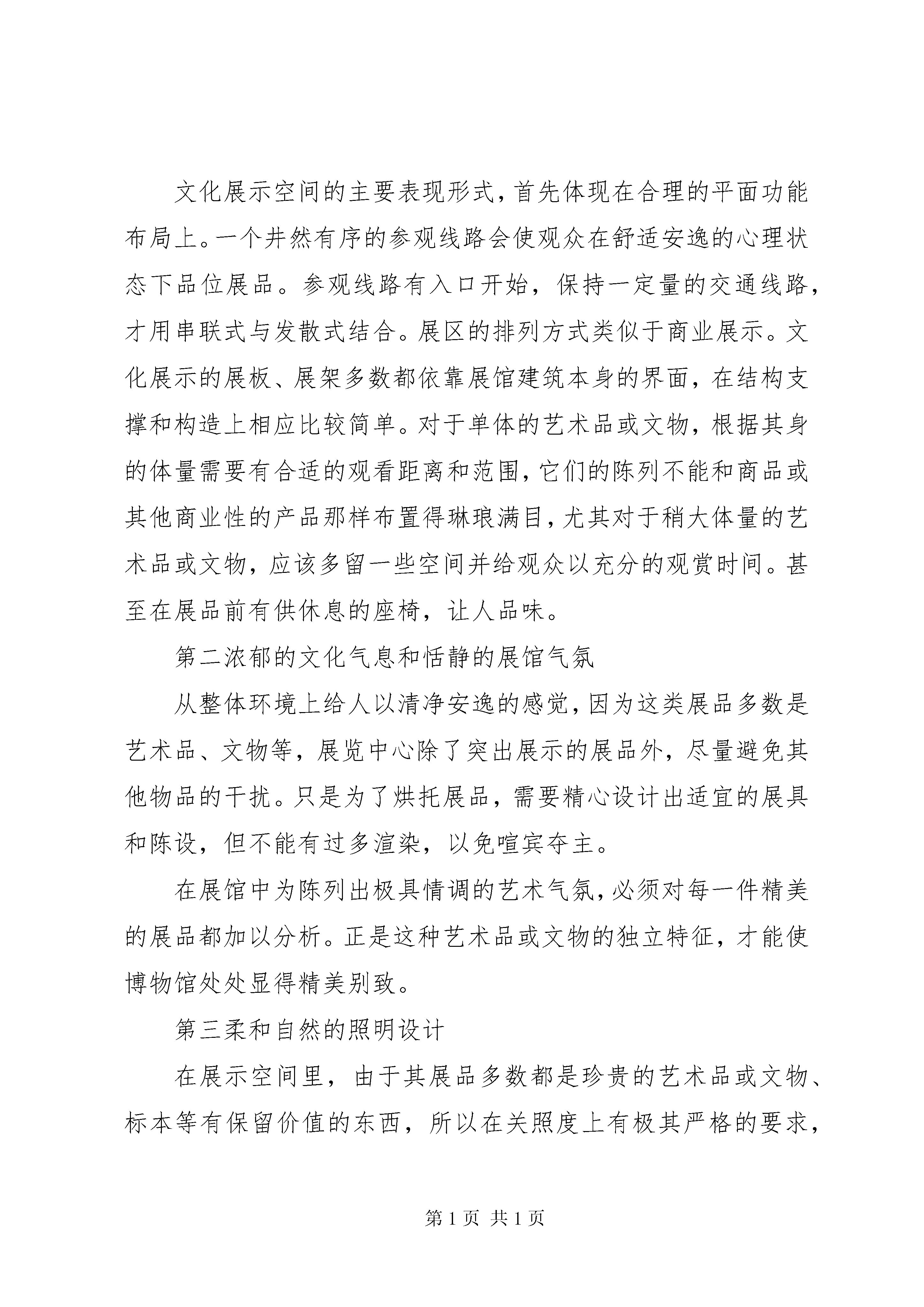 文化展示空间的主要表现形式，首先体现在合理的平面功能布局上。一个井然有序的参观线路会使观众在舒适安逸的心理状态下品位展品。参观线路有入口开始，保持一定量的交通线路，才用串联式与发散式结合。展区的排列方式类似于商业展示。文化展示的展板、展架多数都依靠展馆建筑本身的界面，在结构支撑和构造上相应比较简单。对于单体的艺术品或文物，根据其身的体量需要有合适的观看距离和范围，它们的陈列不能和商品或其他商业性的产品那样布置得琳琅满目，尤其对于稍大体量的艺术品或文物，应该多留一些空间并给观众以充分的观赏时间。甚至在展品前有供休息的座椅，让人品味。

第二浓郁的文化气息和恬静的展馆气氛

从整体环境上给人以清净安逸的感觉，因为这类展品多数是艺术品、文物等，展览中心除了突出展示的展品外，尽量避免其他物品的干扰。只是为了烘托展品，需要精心设计出适宜的展具和陈设，但不能有过多渲染，以免喧宾夺主。

在展馆中为陈列出极具情调的艺术气氛，必须对每一件精美的展品都加以分析。正是这种艺术品或文物的独立特征，才能使博物馆处处显得精美别致。

第三柔和自然的照明设计

在展示空间里，由于其展品多数都是珍贵的艺术品或文物、标本等有保留价值的东西，所以在关照度上有极其严格的要求，

第 1 页 共 1 页